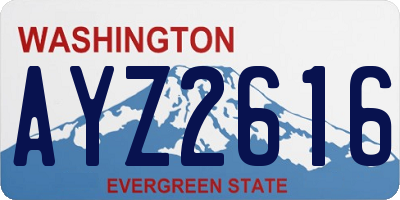 WASHINGTON
AYZ2616
EVERGREEN STATE